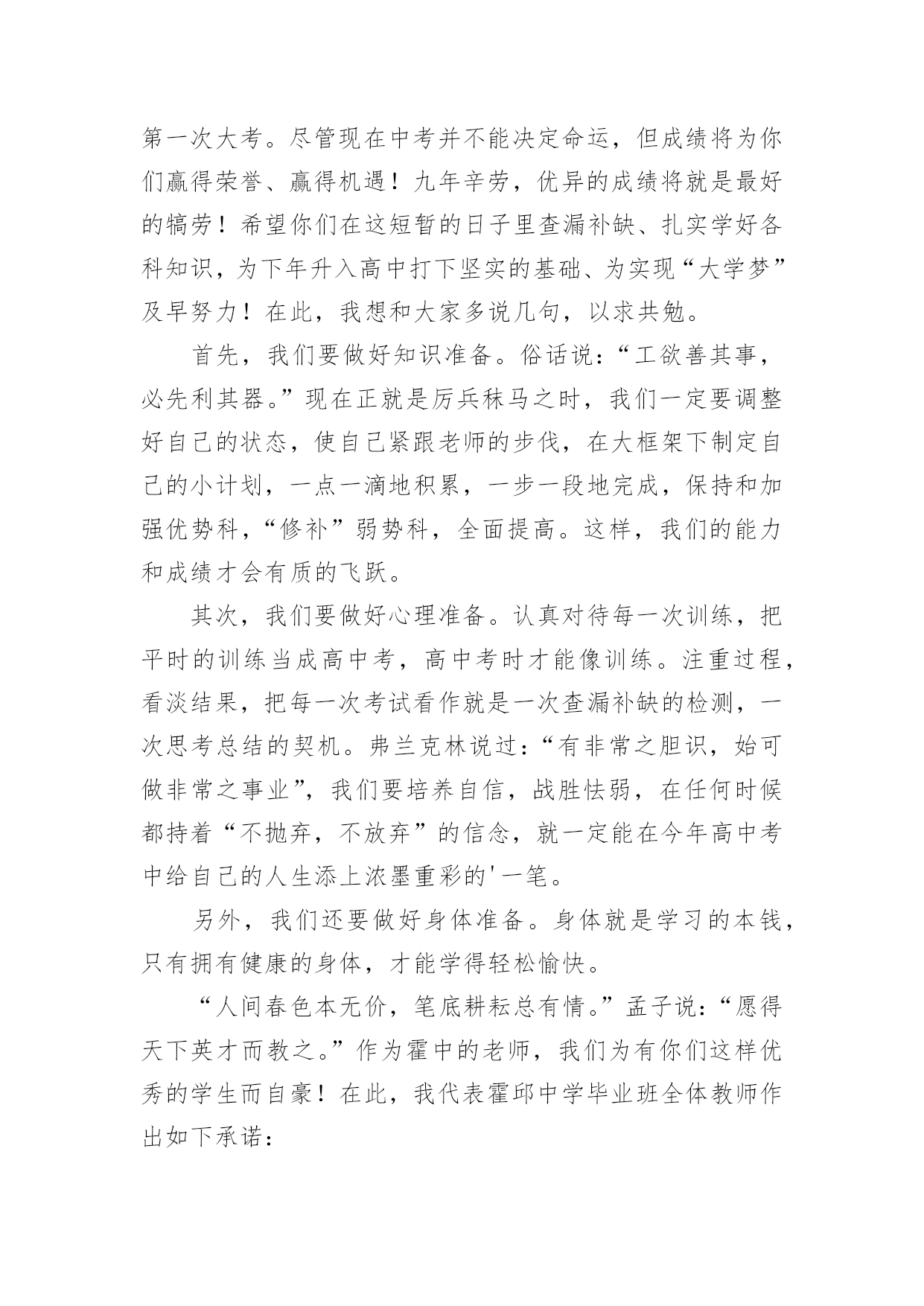 第一次大考。尽管现在中考并不能决定命运，但成绩将为你们赢得荣誉、赢得机遇！九年辛劳，优异的成绩将就是最好的犒劳！希望你们在这短暂的日子里查漏补缺、扎实学好各科知识，为下年升入高中打下坚实的基础、为实现“大学梦”及早努力！在此，我想和大家多说几句，以求共勉。

首先，我们要做好知识准备。俗话说：“工欲善其事，必先利其器。”现在正就是厉兵秣马之时，我们一定要调整好自己的状态，使自己紧跟老师的步伐，在大框架下制定自己的小计划，一点一滴地积累，一步一段地完成，保持和加强优势科，“修补”弱势科，全面提高。这样，我们的能力和成绩才会有质的飞跃。

其次，我们要做好心理准备。认真对待每一次训练，把平时的训练当成高中考，高中考时才能像训练。注重过程，看淡结果，把每一次考试看作就是一次查漏补缺的检测，一次思考总结的契机。弗兰克林说过：“有非常之胆识，始可做非常之事业”，我们要培养自信，战胜怯弱，在任何时候都持着“不抛弃，不放弃”的信念，就一定能在今年高中考中给自己的人生添上浓墨重彩的'一笔。

另外，我们还要做好身体准备。身体就是学习的本钱，只有拥有健康的身体，才能学得轻松愉快。

“人间春色本无价，笔底耕耘总有情。”孟子说：“愿得天下英才而教之。”作为霍中的老师，我们为有你们这样优秀的学生而自豪！在此，我代表霍邱中学毕业班全体教师作出如下承诺：